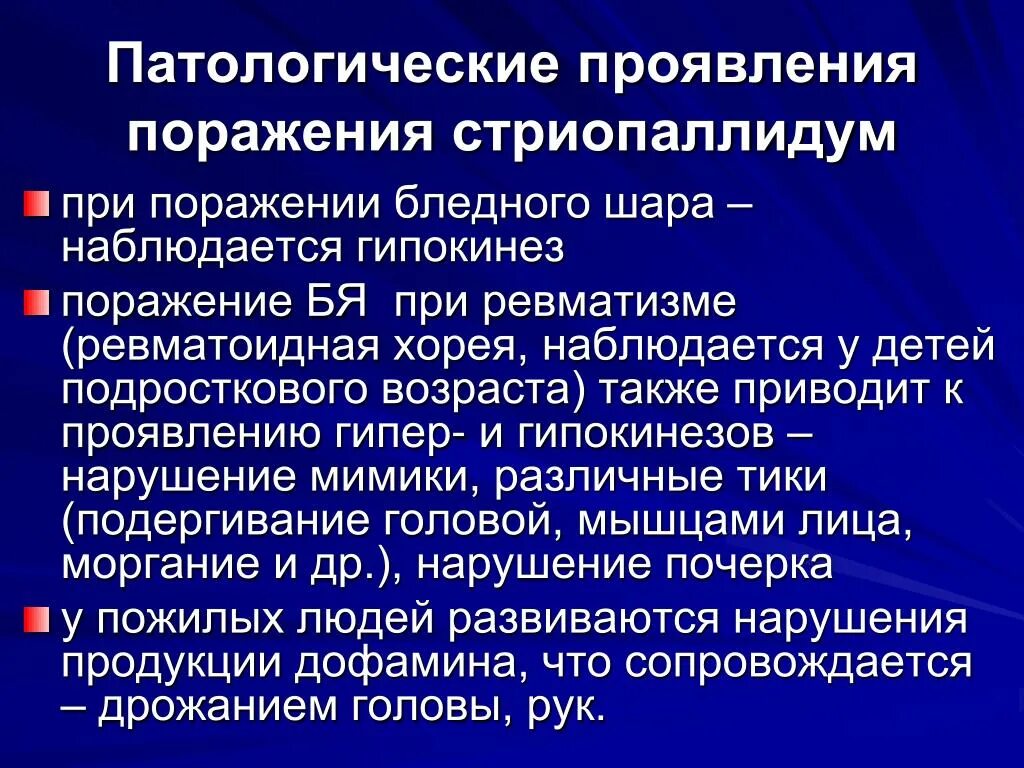 Патологические проявления поражения стриопаллидум

• при поражении бледного шара – наблюдается гипокинез

• поражение БЯ  при ревматизме (ревматоидная хорея, наблюдается у детей подросткового возраста) также приводит к проявлению гипер- и гипокинезов – нарушение мимики, различные тики (подергивание головой, мышцами лица, моргание и др.), нарушение почерка

• у пожилых людей развиваются нарушения продукции дофамина, что сопровождается – дрожанием головы, рук.